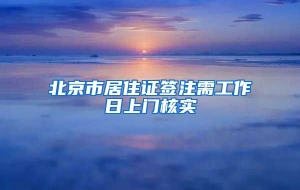 北京市居住证签注需工作日上门核实